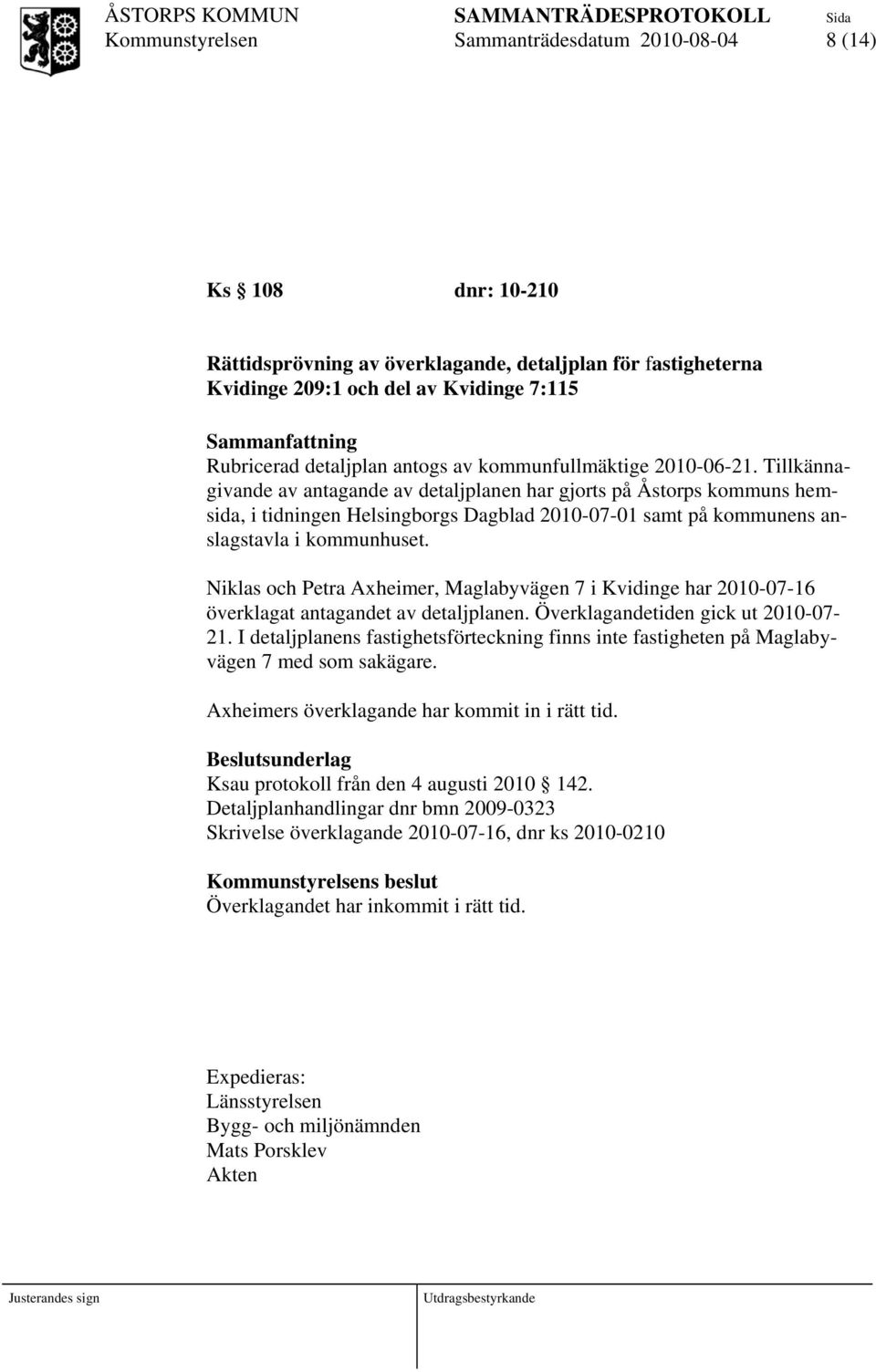 ÅSTORPS KOMMUN SAMMANTRÄDESPROTOKOLL Sida
Kommunstyrelsen Sammanträdesdatum 2010-08-04 8 (14)

Ks § 108 dnr: 10-210

Rättidsprövning av överklagande, detaljplan för fastigheterna Kvidinge 209:1 och del av Kvidinge 7:115

Sammanfattning
Rubricerad detaljplan antogs av kommunfullmäktige 2010-06-21. Tillkännagivande av antagande av detaljplanen har gjorts på Åstorps kommuns hemsida, i tidningen Helsingborgs Dagblad 2010-07-01 samt på kommunens anslagstavla i kommunhuset.

Niklas och Petra Axheimer, Maglabyvägen 7 i Kvidinge har 2010-07-16 överklagat antagandet av detaljplanen. Överklagandetiden gick ut 2010-07-21. I detaljplanens fastighetsförteckning finns inte fastigheten på Maglabyvägen 7 med som sakägare.

Axheimers överklagande har kommit in i rätt tid.

Beslutsunderlag
Ksau protokoll från den 4 augusti 2010 § 142.
Detaljplanhandlingar dnr bmn 2009-0323
Skrivelse överklagande 2010-07-16, dnr ks 2010-0210

Kommunstyrelsens beslut
Överklagandet har inkommit i rätt tid.

Expedieras:
Länsstyrelsen
Bygg- och miljönämnden
Mats Porsklev
Akten

Justerandes sign Utdragsbestyrkande